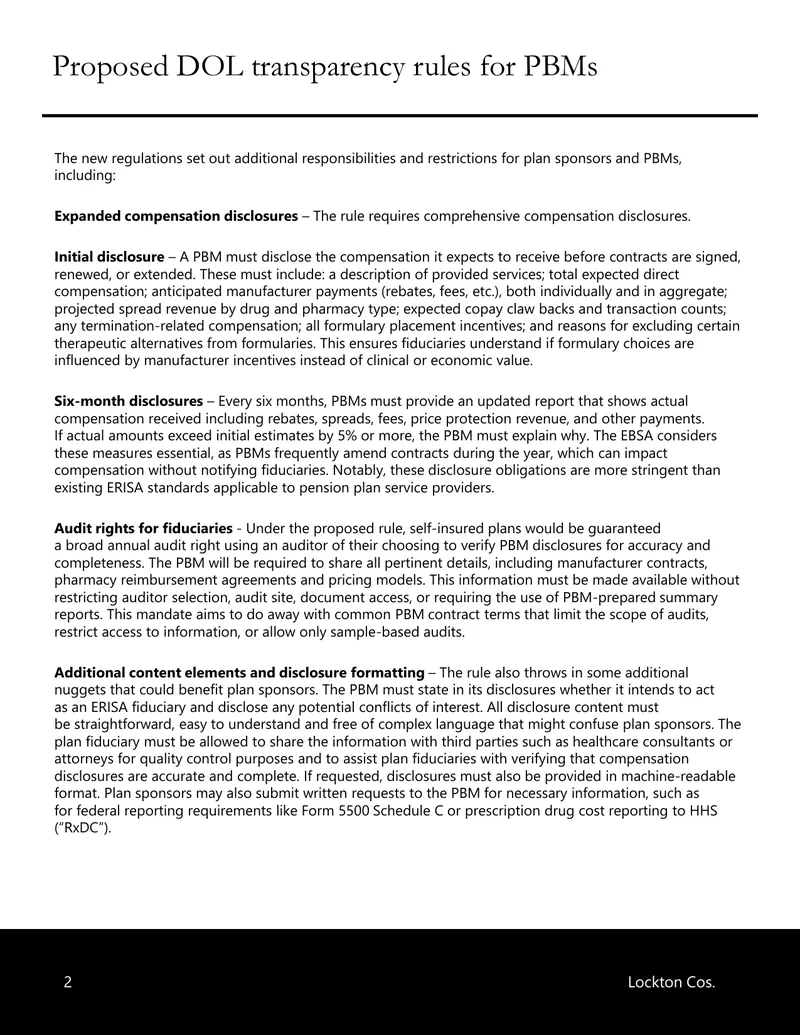 Proposed DOL transparency rules for PBMs

The new regulations set out additional responsibilities and restrictions for plan sponsors and PBMs, including:

Expanded compensation disclosures – The rule requires comprehensive compensation disclosures.

Initial disclosure – A PBM must disclose the compensation it expects to receive before contracts are signed, renewed, or extended. These must include: a description of provided services; total expected direct compensation; anticipated manufacturer payments (rebates, fees, etc.), both individually and in aggregate; projected spread revenue by drug and pharmacy type; expected copay claw backs and transaction counts; any termination-related compensation; all formulary placement incentives; and reasons for excluding certain therapeutic alternatives from formularies. This ensures fiduciaries understand if formulary choices are influenced by manufacturer incentives instead of clinical or economic value.

Six-month disclosures – Every six months, PBMs must provide an updated report that shows actual compensation received including rebates, spreads, fees, price protection revenue, and other payments. If actual amounts exceed initial estimates by 5% or more, the PBM must explain why. The EBSA considers these measures essential, as PBMs frequently amend contracts during the year, which can impact compensation without notifying fiduciaries. Notably, these disclosure obligations are more stringent than existing ERISA standards applicable to pension plan service providers.

Audit rights for fiduciaries - Under the proposed rule, self-insured plans would be guaranteed a broad annual audit right using an auditor of their choosing to verify PBM disclosures for accuracy and completeness. The PBM will be required to share all pertinent details, including manufacturer contracts, pharmacy reimbursement agreements and pricing models. This information must be made available without restricting auditor selection, audit site, document access, or requiring the use of PBM-prepared summary reports. This mandate aims to do away with common PBM contract terms that limit the scope of audits, restrict access to information, or allow only sample-based audits.

Additional content elements and disclosure formatting – The rule also throws in some additional nuggets that could benefit plan sponsors. The PBM must state in its disclosures whether it intends to act as an ERISA fiduciary and disclose any potential conflicts of interest. All disclosure content must be straightforward, easy to understand and free of complex language that might confuse plan sponsors. The plan fiduciary must be allowed to share the information with third parties such as healthcare consultants or attorneys for quality control purposes and to assist plan fiduciaries with verifying that compensation disclosures are accurate and complete. If requested, disclosures must also be provided in machine-readable format. Plan sponsors may also submit written requests to the PBM for necessary information, such as for federal reporting requirements like Form 5500 Schedule C or prescription drug cost reporting to HHS ("RxDC").

2

Lockton Cos.